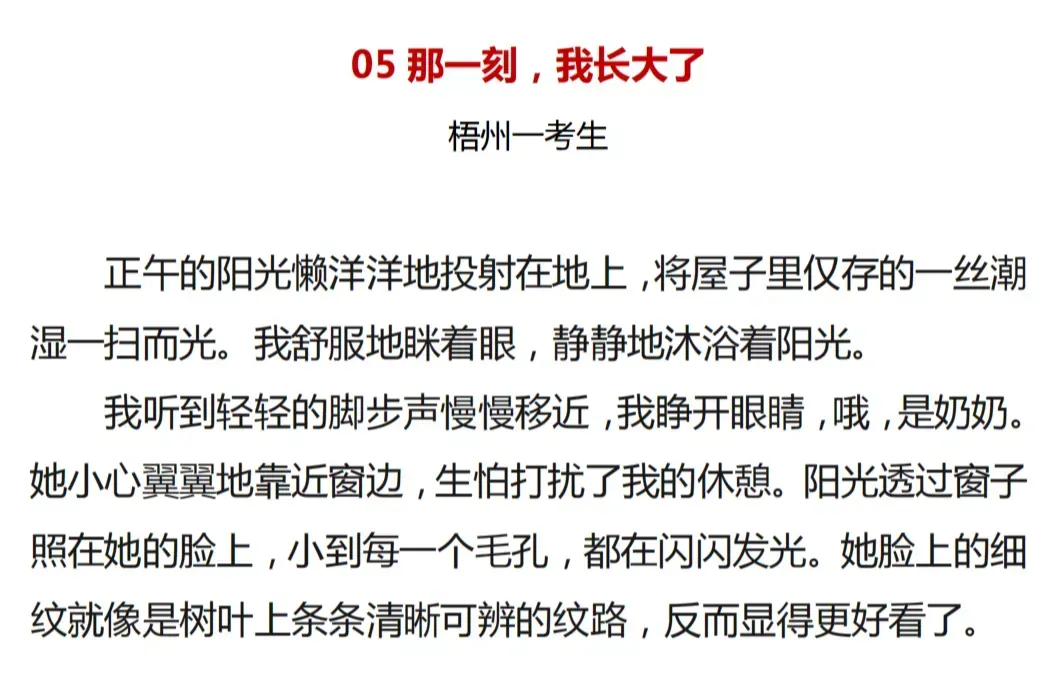 05 那一刻，我长大了

梧州一考生

正午的阳光懒洋洋地投射在地上，将屋子里仅存的一丝潮湿一扫而光。我舒服地眯着眼，静静地沐浴着阳光。

我听到轻轻的脚步声慢慢移近，我睁开眼睛，哦，是奶奶。她小心翼翼地靠近窗边，生怕打扰了我的休憩。阳光透过窗子照在她的脸上，小到每一个毛孔，都在闪闪发光。她脸上的细纹就像是树叶上条条清晰可辨的纹路，反而显得更好看了。